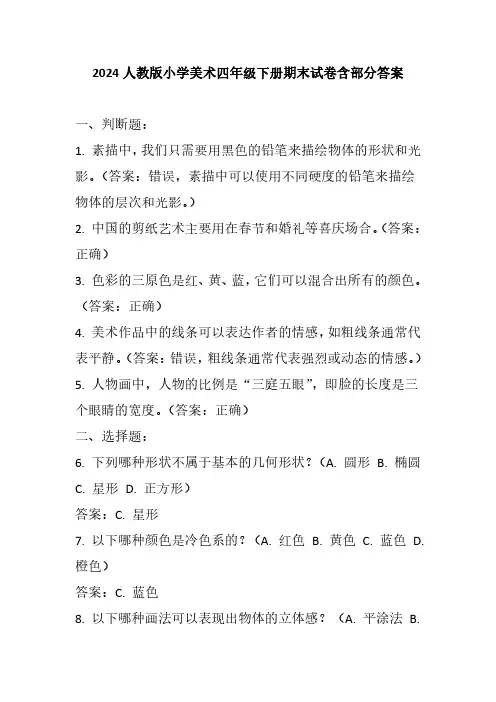 2024 人教版小学美术四年级下册期末试卷含部分答案

一、判断题：

1. 素描中，我们只需要用黑色的铅笔来描绘物体的形状和光影。（答案：错误，素描中可以使用不同硬度的铅笔来描绘物体的层次和光影。）

2. 中国的剪纸艺术主要用在春节和婚礼等喜庆场合。（答案：正确）

3. 色彩的三原色是红、黄、蓝，它们可以混合出所有的颜色。（答案：正确）

4. 美术作品中的线条可以表达作者的情感，如粗线条通常代表平静。（答案：错误，粗线条通常代表强烈或动态的情感。）

5. 人物画中，人物的比例是“三庭五眼”，即脸的长度是三个眼睛的宽度。（答案：正确）

二、选择题：

6. 下列哪种形状不属于基本的几何形状？（A. 圆形 B. 椭圆 C. 星形 D. 正方形）

答案：C. 星形

7. 以下哪种颜色是冷色系的？（A. 红色 B. 黄色 C. 蓝色 D. 橙色）

答案：C. 蓝色

8. 以下哪种画法可以表现出物体的立体感？（A. 平涂法 B.